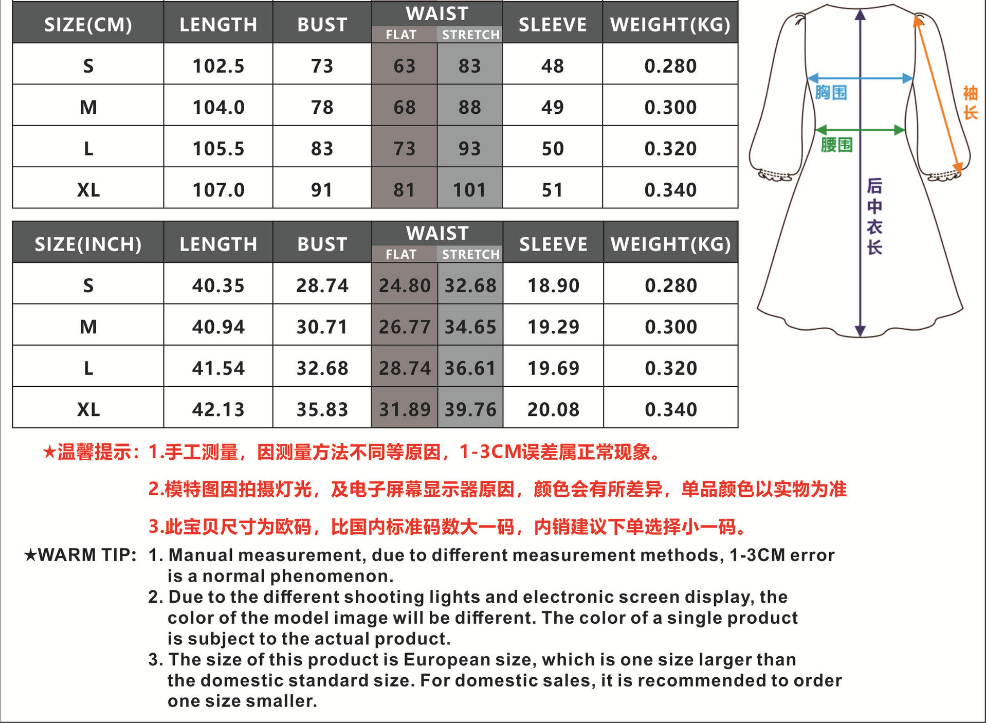 | SIZE(CM) | LENGTH | BUST | WAIST FLAT | WAIST STRETCH | SLEEVE | WEIGHT(KG) |
|---|---|---|---|---|---|---|
| S | 102.5 | 73 | 63 | 83 | 48 | 0.280 |
| M | 104.0 | 78 | 68 | 88 | 49 | 0.300 |
| L | 105.5 | 83 | 73 | 93 | 50 | 0.320 |
| XL | 107.0 | 91 | 81 | 101 | 51 | 0.340 |

| SIZE(INCH) | LENGTH | BUST | WAIST FLAT | WAIST STRETCH | SLEEVE | WEIGHT(KG) |
|---|---|---|---|---|---|---|
| S | 40.35 | 28.74 | 24.80 | 32.68 | 18.90 | 0.280 |
| M | 40.94 | 30.71 | 26.77 | 34.65 | 19.29 | 0.300 |
| L | 41.54 | 32.68 | 28.74 | 36.61 | 19.69 | 0.320 |
| XL | 42.13 | 35.83 | 31.89 | 39.76 | 20.08 | 0.340 |

胸围
腰围
袖长
后中衣长

★温馨提示：1.手工测量，因测量方法不同等原因，1-3CM误差属正常现象。

2.模特图因拍摄灯光，及电子屏幕显示器原因，颜色会有所差异，单品颜色以实物为准

3.此宝贝尺寸为欧码，比国内标准码数大一码，内销建议下单选择小一码。

★WARM TIP: 1. Manual measurement, due to different measurement methods, 1-3CM error is a normal phenomenon.
2. Due to the different shooting lights and electronic screen display, the color of the model image will be different. The color of a single product is subject to the actual product.
3. The size of this product is European size, which is one size larger than the domestic standard size. For domestic sales, it is recommended to order one size smaller.